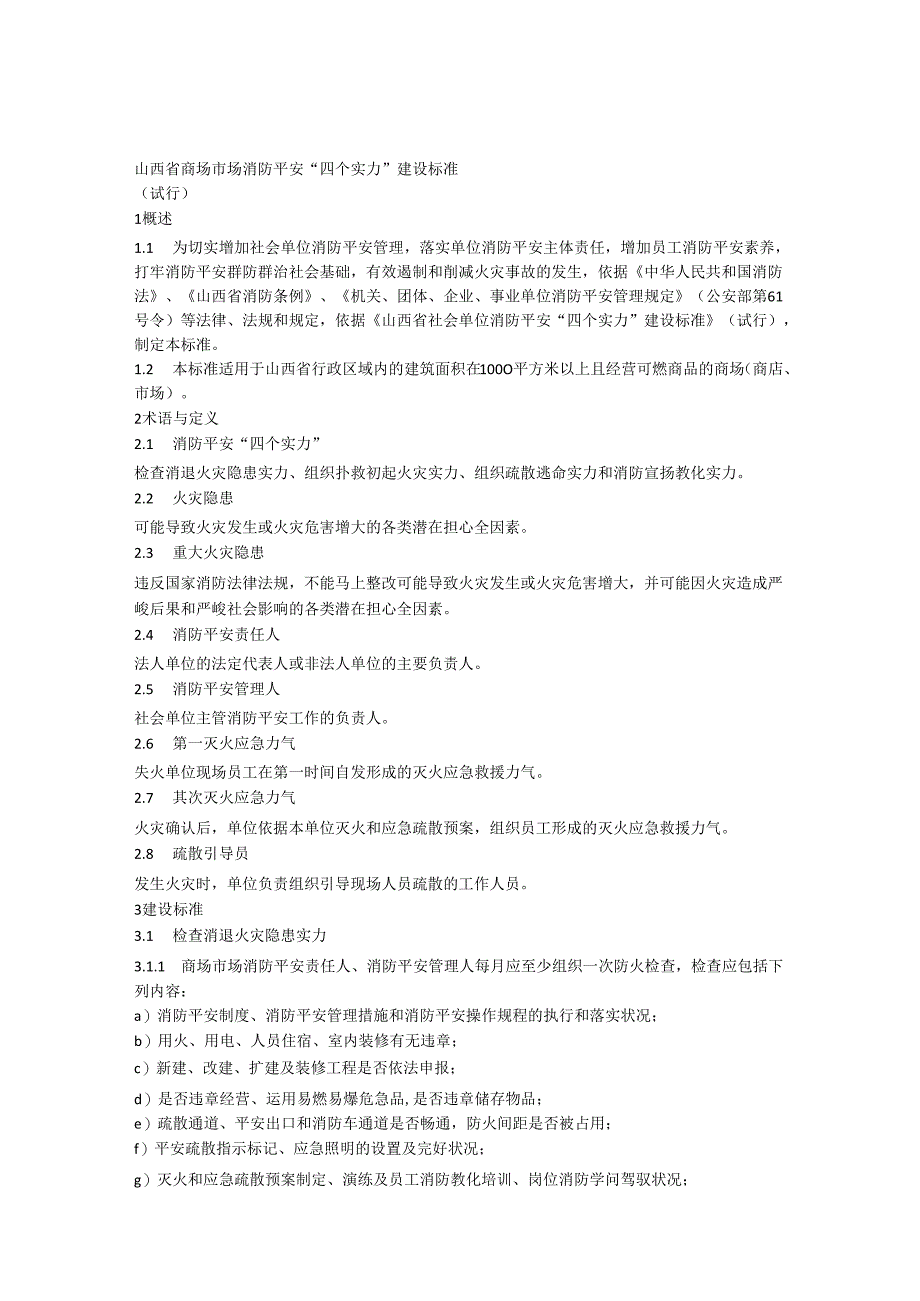 山西省商场市场消防平安“四个实力”建设标准
（试行）
1概述
1.1　为切实增加社会单位消防平安管理，落实单位消防平安主体责任，增加员工消防平安素养，打牢消防平安群防群治社会基础，有效遏制和削减火灾事故的发生，依据《中华人民共和国消防法》、《山西省消防条例》、《机关、团体、企业、事业单位消防平安管理规定》（公安部第61号令）等法律、法规和规定，依据《山西省社会单位消防平安“四个实力”建设标准》（试行），制定本标准。
1.2　本标准适用于山西省行政区域内的建筑面积在100O平方米以上且经营可燃商品的商场(商店、市场）。
2术语与定义
2.1　消防平安“四个实力”
检查消退火灾隐患实力、组织扑救初起火灾实力、组织疏散逃命实力和消防宣扬教化实力。
2.2　火灾隐患
可能导致火灾发生或火灾危害增大的各类潜在担心全因素。
2.3　重大火灾隐患
违反国家消防法律法规，不能马上整改可能导致火灾发生或火灾危害增大，并可能因火灾造成严峻后果和严峻社会影响的各类潜在担心全因素。
2.4　消防平安责任人
法人单位的法定代表人或非法人单位的主要负责人。
2.5　消防平安管理人
社会单位主管消防平安工作的负责人。
2.6　第一灭火应急力气
失火单位现场员工在第一时间自发形成的灭火应急救援力气。
2.7　其次灭火应急力气
火灾确认后，单位依据本单位灭火和应急疏散预案，组织员工形成的灭火应急救援力气。
2.8　疏散引导员
发生火灾时，单位负责组织引导现场人员疏散的工作人员。
3建设标准
3.1　检查消退火灾隐患实力
3.1.1　商场市场消防平安责任人、消防平安管理人每月应至少组织一次防火检查，检查应包括下列内容：
a）消防平安制度、消防平安管理措施和消防平安操作规程的执行和落实状况；
b）用火、用电、人员住宿、室内装修有无违章；
c）新建、改建、扩建及装修工程是否依法申报；
d）是否违章经营、运用易燃易爆危急品,是否违章储存物品；
e）疏散通道、平安出口和消防车通道是否畅通，防火间距是否被占用；
f）平安疏散指示标记、应急照明的设置及完好状况；
g）灭火和应急疏散预案制定、演练及员工消防教化培训、岗位消防学问驾驭状况；